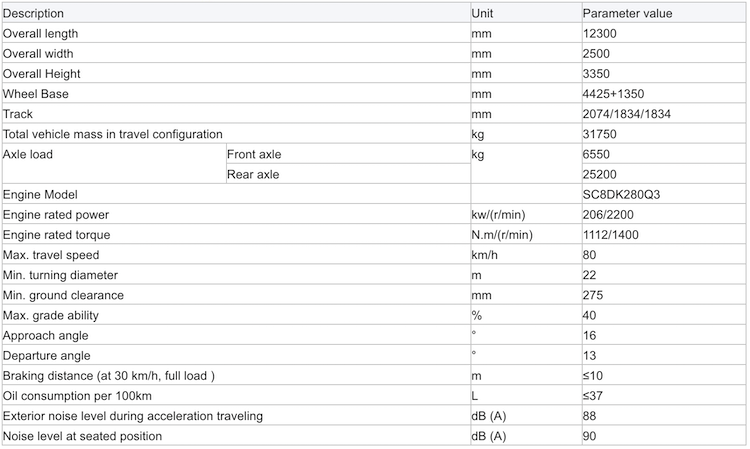 | Description | | Unit | Parameter value |
|---|---|---|---|
| Overall length | | mm | 12300 |
| Overall width | | mm | 2500 |
| Overall Height | | mm | 3350 |
| Wheel Base | | mm | 4425+1350 |
| Track | | mm | 2074/1834/1834 |
| Total vehicle mass in travel configuration | | kg | 31750 |
| Axle load | Front axle | kg | 6550 |
| | Rear axle | | 25200 |
| Engine Model | | | SC8DK280Q3 |
| Engine rated power | | kw/(r/min) | 206/2200 |
| Engine rated torque | | N.m/(r/min) | 1112/1400 |
| Max. travel speed | | km/h | 80 |
| Min. turning diameter | | m | 22 |
| Min. ground clearance | | mm | 275 |
| Max. grade ability | | % | 40 |
| Approach angle | | ° | 16 |
| Departure angle | | ° | 13 |
| Braking distance (at 30 km/h, full load ) | | m | ≤10 |
| Oil consumption per 100km | | L | ≤37 |
| Exterior noise level during acceleration traveling | | dB (A) | 88 |
| Noise level at seated position | | dB (A) | 90 |